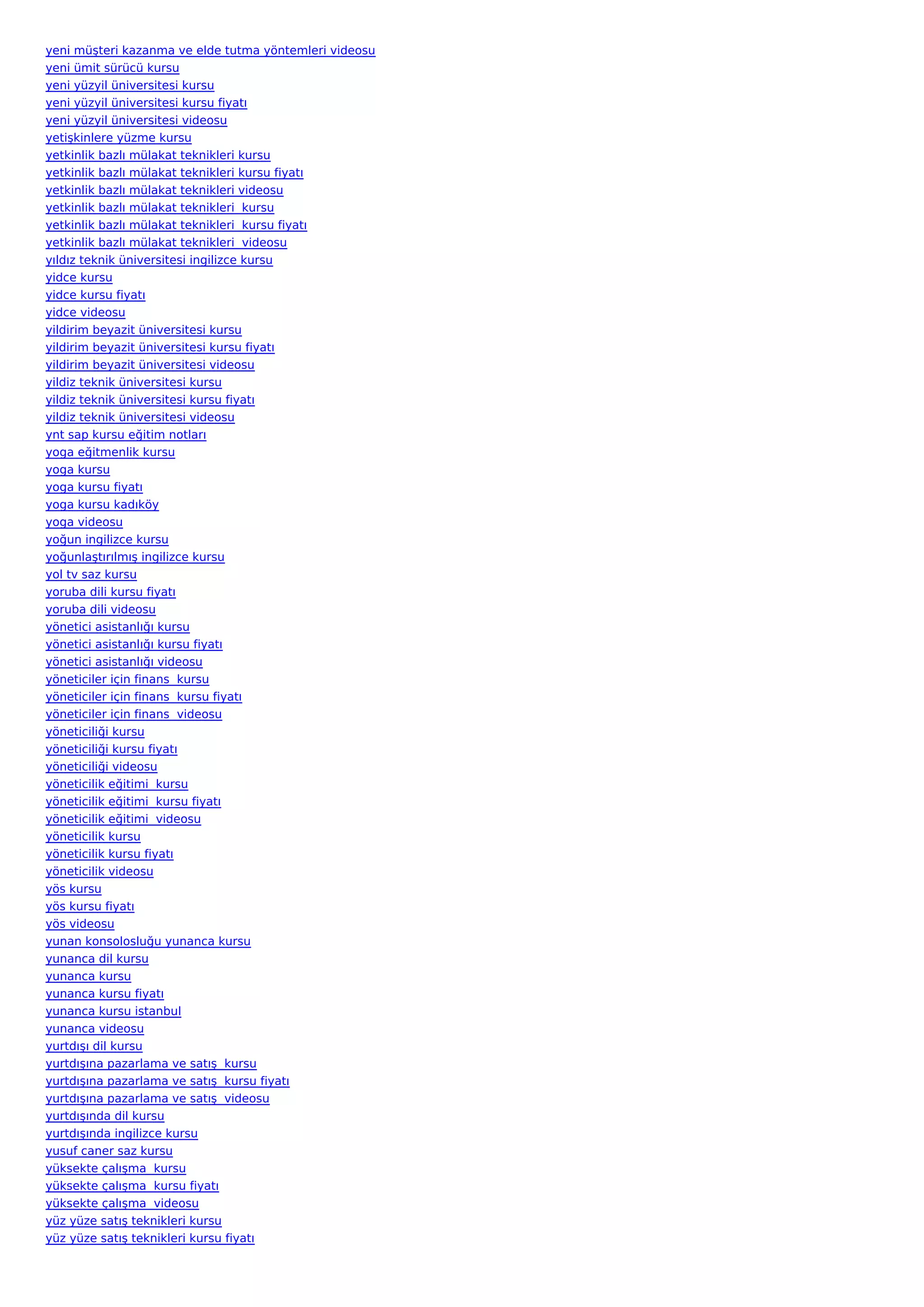 yeni müşteri kazanma ve elde tutma yöntemleri videosu
yeni ümit sürücü kursu
yeni yüzyil üniversitesi kursu
yeni yüzyil üniversitesi kursu fiyatı
yeni yüzyil üniversitesi videosu
yetişkinlere yüzme kursu
yetkinlik bazlı mülakat teknikleri kursu
yetkinlik bazlı mülakat teknikleri kursu fiyatı
yetkinlik bazlı mülakat teknikleri videosu
yetkinlik bazlı mülakat teknikleri  kursu
yetkinlik bazlı mülakat teknikleri  kursu fiyatı
yetkinlik bazlı mülakat teknikleri  videosu
yıldız teknik üniversitesi ingilizce kursu
yidce kursu
yidce kursu fiyatı
yidce videosu
yildirim beyazit üniversitesi kursu
yildirim beyazit üniversitesi kursu fiyatı
yildirim beyazit üniversitesi videosu
yildiz teknik üniversitesi kursu
yildiz teknik üniversitesi kursu fiyatı
yildiz teknik üniversitesi videosu
ynt sap kursu eğitim notları
yoga eğitmenlik kursu
yoga kursu
yoga kursu fiyatı
yoga kursu kadıköy
yoga videosu
yoğun ingilizce kursu
yoğunlaştırılmış ingilizce kursu
yol tv saz kursu
yoruba dili kursu fiyatı
yoruba dili videosu
yönetici asistanlığı kursu
yönetici asistanlığı kursu fiyatı
yönetici asistanlığı videosu
yöneticiler için finans  kursu
yöneticiler için finans  kursu fiyatı
yöneticiler için finans  videosu
yöneticiliği kursu
yöneticiliği kursu fiyatı
yöneticiliği videosu
yöneticilik eğitimi  kursu
yöneticilik eğitimi  kursu fiyatı
yöneticilik eğitimi  videosu
yöneticilik kursu
yöneticilik kursu fiyatı
yöneticilik videosu
yös kursu
yös kursu fiyatı
yös videosu
yunan konsolosluğu yunanca kursu
yunanca dil kursu
yunanca kursu
yunanca kursu fiyatı
yunanca kursu istanbul
yunanca videosu
yurtdışı dil kursu
yurtdışına pazarlama ve satış  kursu
yurtdışına pazarlama ve satış  kursu fiyatı
yurtdışına pazarlama ve satış  videosu
yurtdışında dil kursu
yurtdışında ingilizce kursu
yusuf caner saz kursu
yüksekte çalışma  kursu
yüksekte çalışma  kursu fiyatı
yüksekte çalışma  videosu
yüz yüze satış teknikleri kursu
yüz yüze satış teknikleri kursu fiyatı